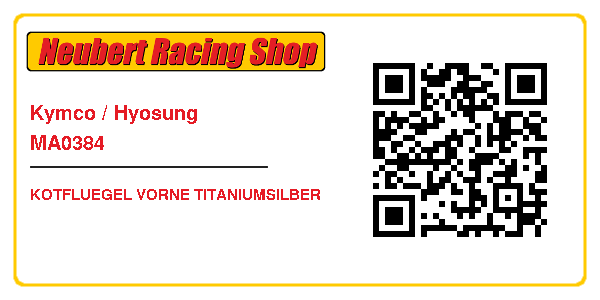 Neubert Racing Shop

Kymco / Hyosung
MA0384

KOTFLUEGEL VORNE TITANIUMSILBER